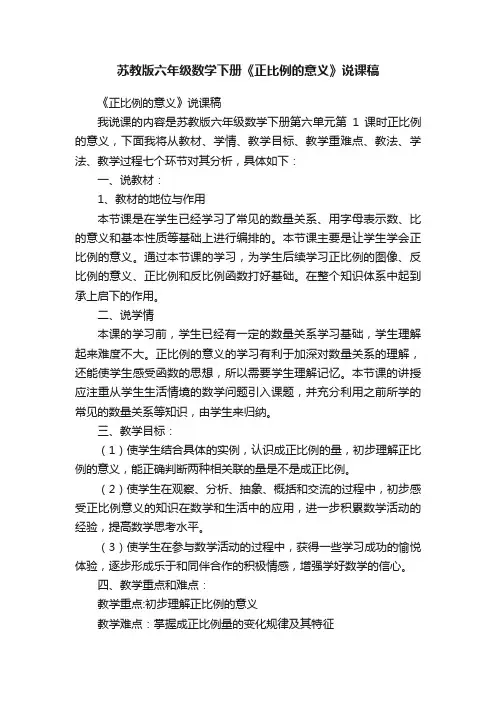 苏教版六年级数学下册《正比例的意义》说课稿

《正比例的意义》说课稿

我说课的内容是苏教版六年级数学下册第六单元第 1 课时正比例的意义，下面我将从教材、学情、教学目标、教学重难点、教法、学法、教学过程七个环节对其分析，具体如下：

一、说教材：

1、教材的地位与作用

本节课是在学生已经学习了常见的数量关系、用字母表示数、比的意义和基本性质等基础上进行编排的。本节课主要是让学生学会正比例的意义。通过本节课的学习，为学生后续学习正比例的图像、反比例的意义、正比例和反比例函数打好基础。在整个知识体系中起到承上启下的作用。

二、说学情

本课的学习前，学生已经有一定的数量关系学习基础，学生理解起来难度不大。正比例的意义的学习有利于加深对数量关系的理解，还能使学生感受函数的思想，所以需要学生理解记忆。本节课的讲授应注重从学生生活情境的数学问题引入课题，并充分利用之前所学的常见的数量关系等知识，由学生来归纳。

三、教学目标：

（1）使学生结合具体的实例，认识成正比例的量，初步理解正比例的意义，能正确判断两种相关联的量是不是成正比例。

（2）使学生在观察、分析、抽象、概括和交流的过程中，初步感受正比例意义的知识在数学和生活中的应用，进一步积累数学活动的经验，提高数学思考水平。

（3）使学生在参与数学活动的过程中，获得一些学习成功的愉悦体验，逐步形成乐于和同伴合作的积极情感，增强学好数学的信心。

四、教学重点和难点：

教学重点:初步理解正比例的意义

教学难点：掌握成正比例量的变化规律及其特征